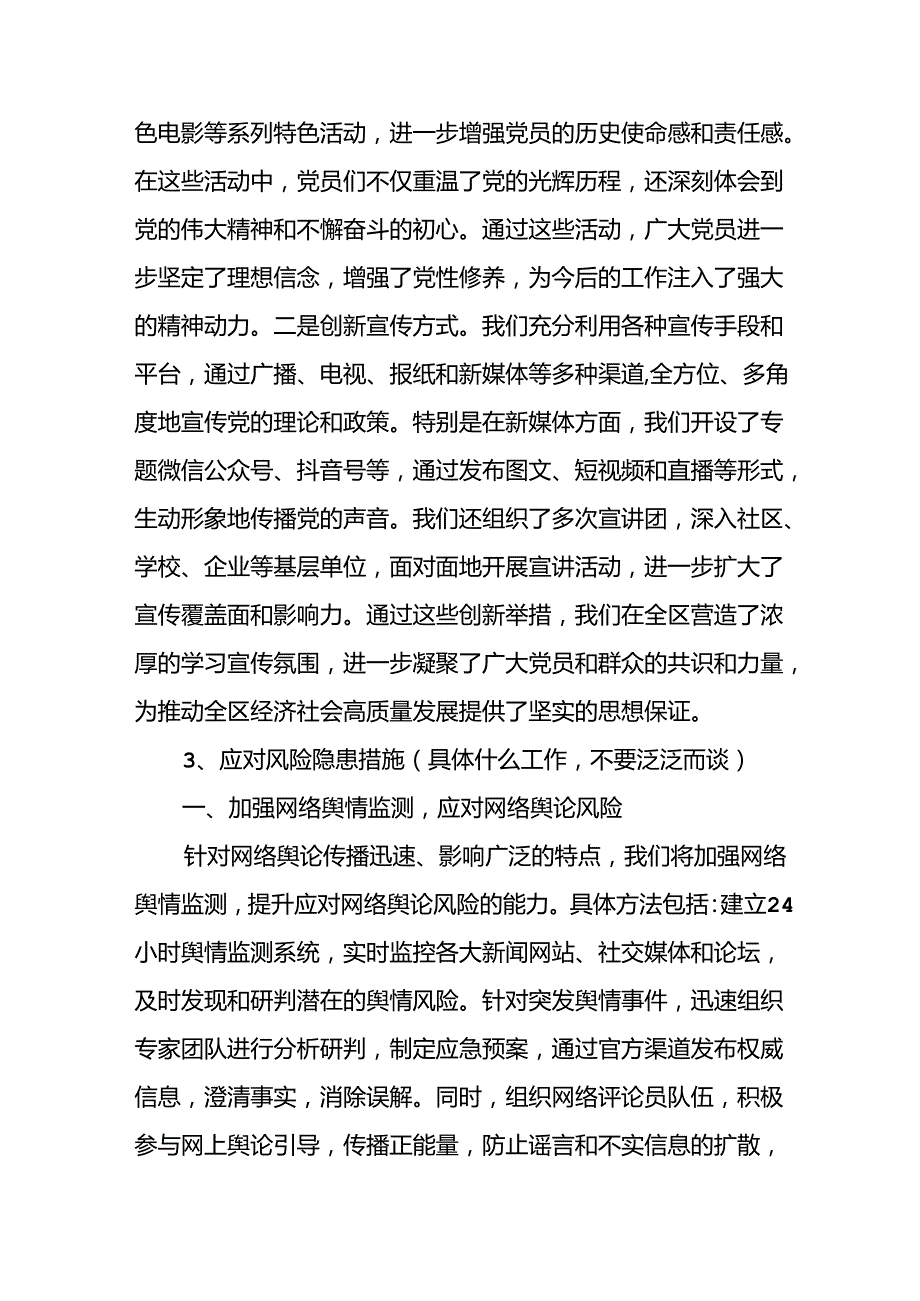 色电影等系列特色活动，进一步增强党员的历史使命感和责任感。在这些活动中，党员们不仅重温了党的光辉历程，还深刻体会到党的伟大精神和不懈奋斗的初心。通过这些活动，广大党员进一步坚定了理想信念，增强了党性修养，为今后的工作注入了强大的精神动力。二是创新宣传方式。我们充分利用各种宣传手段和平台，通过广播、电视、报纸和新媒体等多种渠道,全方位、多角度地宣传党的理论和政策。特别是在新媒体方面，我们开设了专题微信公众号、抖音号等，通过发布图文、短视频和直播等形式，生动形象地传播党的声音。我们还组织了多次宣讲团，深入社区、学校、企业等基层单位，面对面地开展宣讲活动，进一步扩大了宣传覆盖面和影响力。通过这些创新举措，我们在全区营造了浓厚的学习宣传氛围，进一步凝聚了广大党员和群众的共识和力量，为推动全区经济社会高质量发展提供了坚实的思想保证。

3、应对风险隐患措施（具体什么工作，不要泛泛而谈）

一、加强网络舆情监测，应对网络舆论风险

针对网络舆论传播迅速、影响广泛的特点，我们将加强网络舆情监测，提升应对网络舆论风险的能力。具体方法包括：建立24小时舆情监测系统，实时监控各大新闻网站、社交媒体和论坛，及时发现和研判潜在的舆情风险。针对突发舆情事件，迅速组织专家团队进行分析研判，制定应急预案，通过官方渠道发布权威信息，澄清事实，消除误解。同时，组织网络评论员队伍，积极参与网上舆论引导，传播正能量，防止谣言和不实信息的扩散，